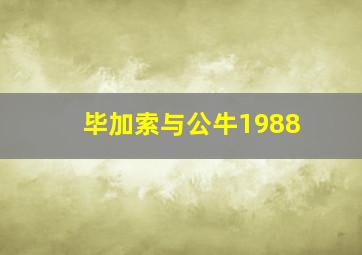 毕加索与公牛1988